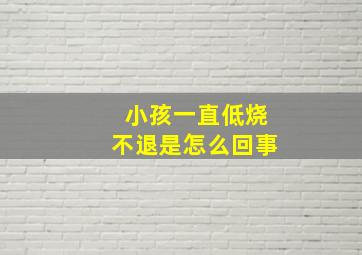 小孩一直低烧
不退是怎么回事